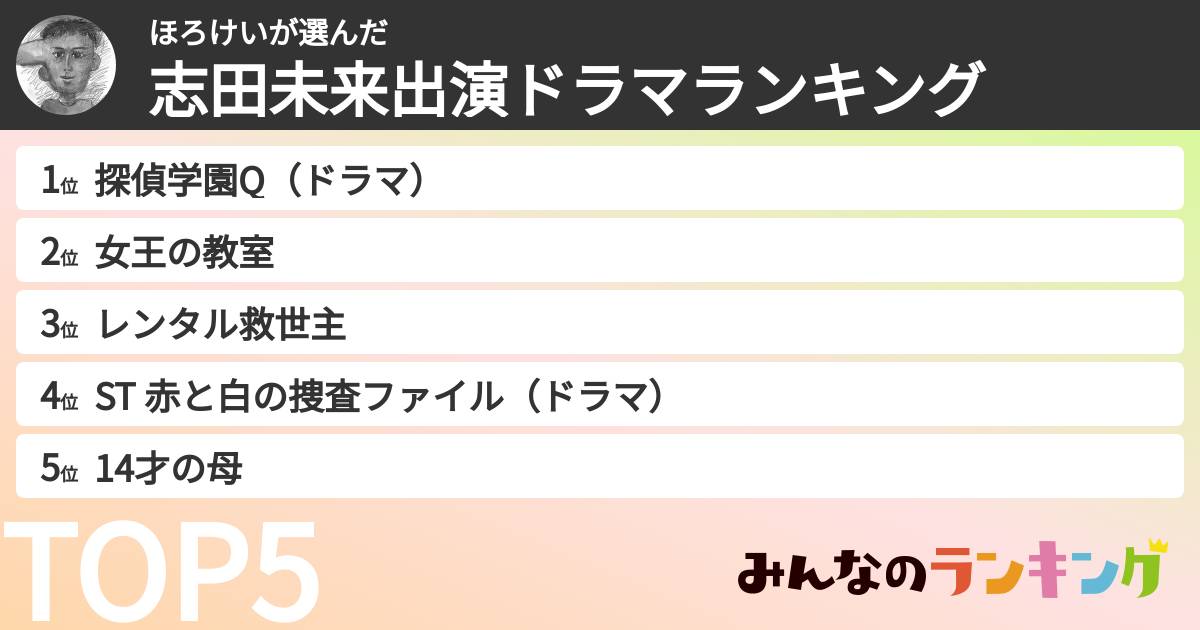 ほろけいが選んだ
志田未来出演ドラマランキング

1位 探偵学園Q（ドラマ）

2位 女王の教室

3位 レンタル救世主

4位 ST 赤と白の捜査ファイル（ドラマ）

5位 14才の母

TOP5

みんなのランキング